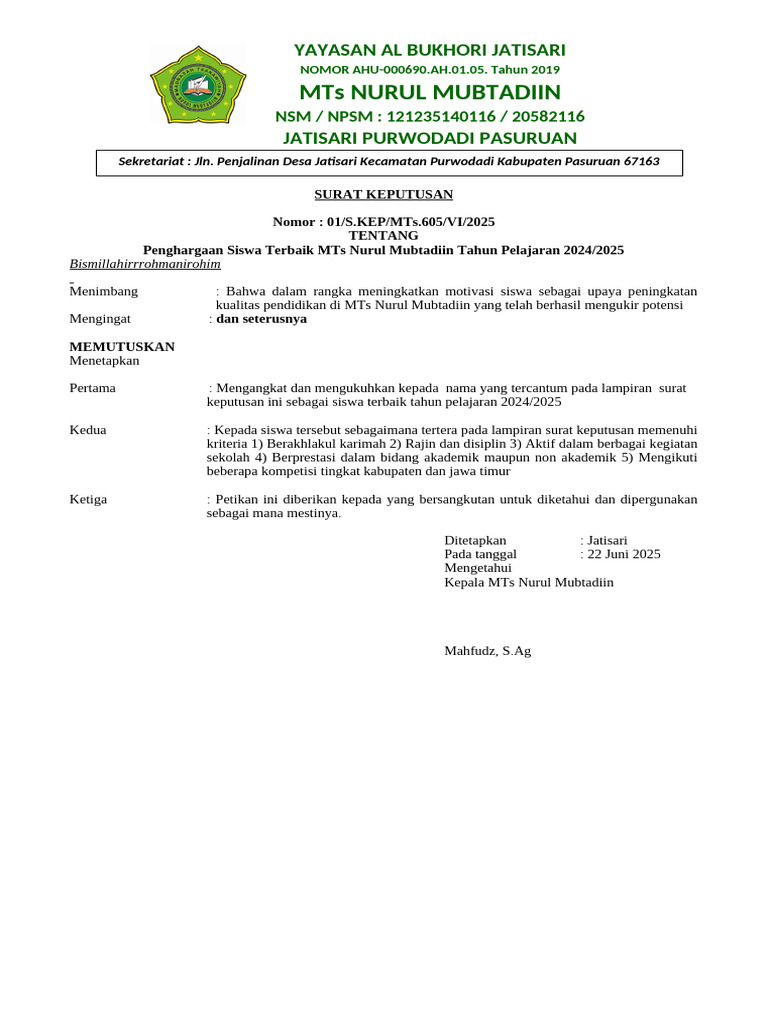 YAYASAN AL BUKHORI JATISARI
NOMOR AHU-000690.AH.01.05. Tahun 2019
MTs NURUL MUBTADIIN
NSM / NPSM : 121235140116 / 20582116
JATISARI PURWODADI PASURUAN

Sekretariat : Jln. Penjalinan Desa Jatisari Kecamatan Purwodadi Kabupaten Pasuruan 67163

SURAT KEPUTUSAN

Nomor : 01/S.KEP/MTs.605/VI/2025
TENTANG
Penghargaan Siswa Terbaik MTs Nurul Mubtadiin Tahun Pelajaran 2024/2025
Bismillahirrrohmanirohim

Menimbang : Bahwa dalam rangka meningkatkan motivasi siswa sebagai upaya peningkatan kualitas pendidikan di MTs Nurul Mubtadiin yang telah berhasil mengukir potensi

Mengingat : dan seterusnya

MEMUTUSKAN
Menetapkan

Pertama : Mengangkat dan mengukuhkan kepada nama yang tercantum pada lampiran surat keputusan ini sebagai siswa terbaik tahun pelajaran 2024/2025

Kedua : Kepada siswa tersebut sebagaimana tertera pada lampiran surat keputusan memenuhi kriteria 1) Berakhlakul karimah 2) Rajin dan disiplin 3) Aktif dalam berbagai kegiatan sekolah 4) Berprestasi dalam bidang akademik maupun non akademik 5) Mengikuti beberapa kompetisi tingkat kabupaten dan jawa timur

Ketiga : Petikan ini diberikan kepada yang bersangkutan untuk diketahui dan dipergunakan sebagai mana mestinya.

Ditetapkan : Jatisari
Pada tanggal : 22 Juni 2025
Mengetahui
Kepala MTs Nurul Mubtadiin

Mahfudz, S.Ag